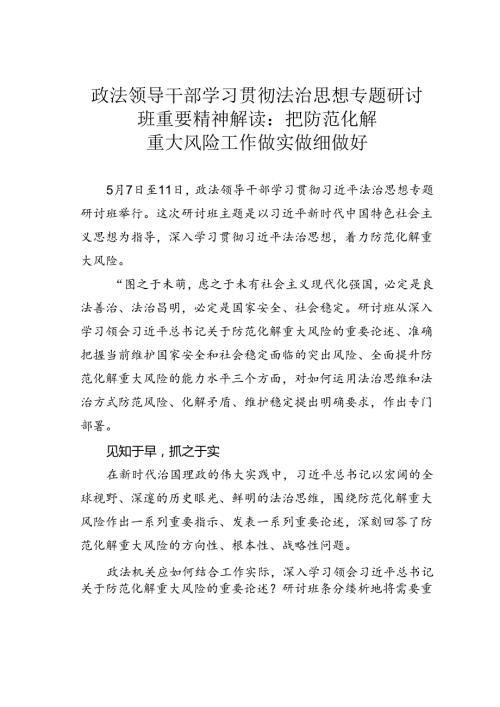 政法领导干部学习贯彻法治思想专题研讨班重要精神解读：把防范化解重大风险工作做实做细做好

5月7日至11日，政法领导干部学习贯彻习近平法治思想专题研讨班举行。这次研讨班主题是以习近平新时代中国特色社会主义思想为指导，深入学习贯彻习近平法治思想，着力防范化解重大风险。

“图之于未萌，虑之于未有社会主义现代化强国，必定是良法善治、法治昌明，必定是国家安全、社会稳定。研讨班从深入学习领会习近平总书记关于防范化解重大风险的重要论述、准确把握当前维护国家安全和社会稳定面临的突出风险、全面提升防范化解重大风险的能力水平三个方面，对如何运用法治思维和法治方式防范风险、化解矛盾、维护稳定提出明确要求，作出专门部署。

见知于早，抓之于实

在新时代治国理政的伟大实践中，习近平总书记以宏阔的全球视野、深邃的历史眼光、鲜明的法治思维，围绕防范化解重大风险作出一系列重要指示、发表一系列重要论述，深刻回答了防范化解重大风险的方向性、根本性、战略性问题。

政法机关应如何结合工作实际，深入学习领会习近平总书记关于防范化解重大风险的重要论述？研讨班条分缕析地将需要重